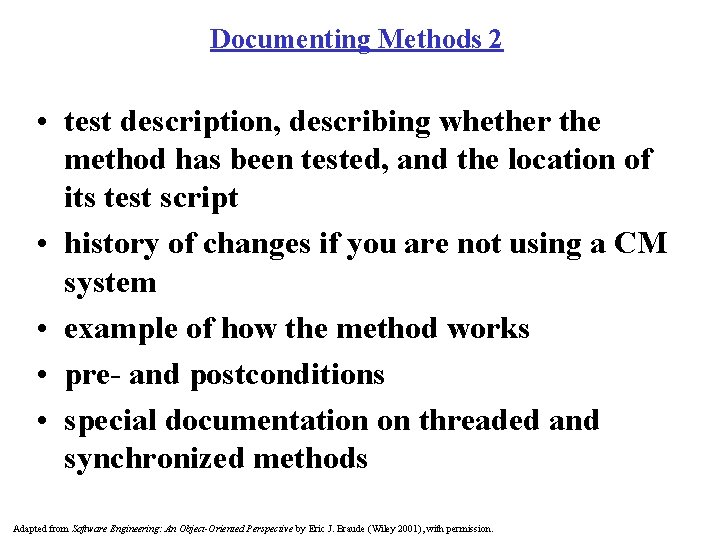 Documenting Methods 2

• test description, describing whether the method has been tested, and the location of its test script
• history of changes if you are not using a CM system
• example of how the method works
• pre- and postconditions
• special documentation on threaded and synchronized methods

Adapted from Software Engineering: An Object-Oriented Perspective by Eric J. Braude (Wiley 2001), with permission.